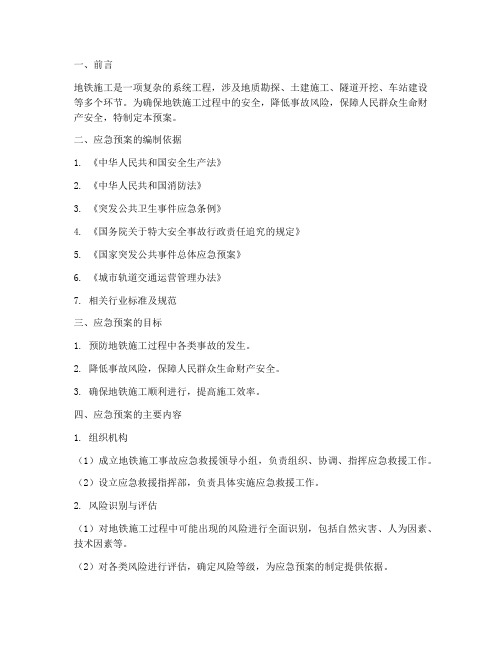 一、前言

地铁施工是一项复杂的系统工程，涉及地质勘探、土建施工、隧道开挖、车站建设等多个环节。为确保地铁施工过程中的安全，降低事故风险，保障人民群众生命财产安全，特制定本预案。

二、应急预案的编制依据

1. 《中华人民共和国安全生产法》

2. 《中华人民共和国消防法》

3. 《突发公共卫生事件应急条例》

4. 《国务院关于特大安全事故行政责任追究的规定》

5. 《国家突发公共事件总体应急预案》

6. 《城市轨道交通运营管理办法》

7. 相关行业标准及规范

三、应急预案的目标

1. 预防地铁施工过程中各类事故的发生。

2. 降低事故风险，保障人民群众生命财产安全。

3. 确保地铁施工顺利进行，提高施工效率。

四、应急预案的主要内容

1. 组织机构

（1）成立地铁施工事故应急救援领导小组，负责组织、协调、指挥应急救援工作。

（2）设立应急救援指挥部，负责具体实施应急救援工作。

2. 风险识别与评估

（1）对地铁施工过程中可能出现的风险进行全面识别，包括自然灾害、人为因素、技术因素等。

（2）对各类风险进行评估，确定风险等级，为应急预案的制定提供依据。